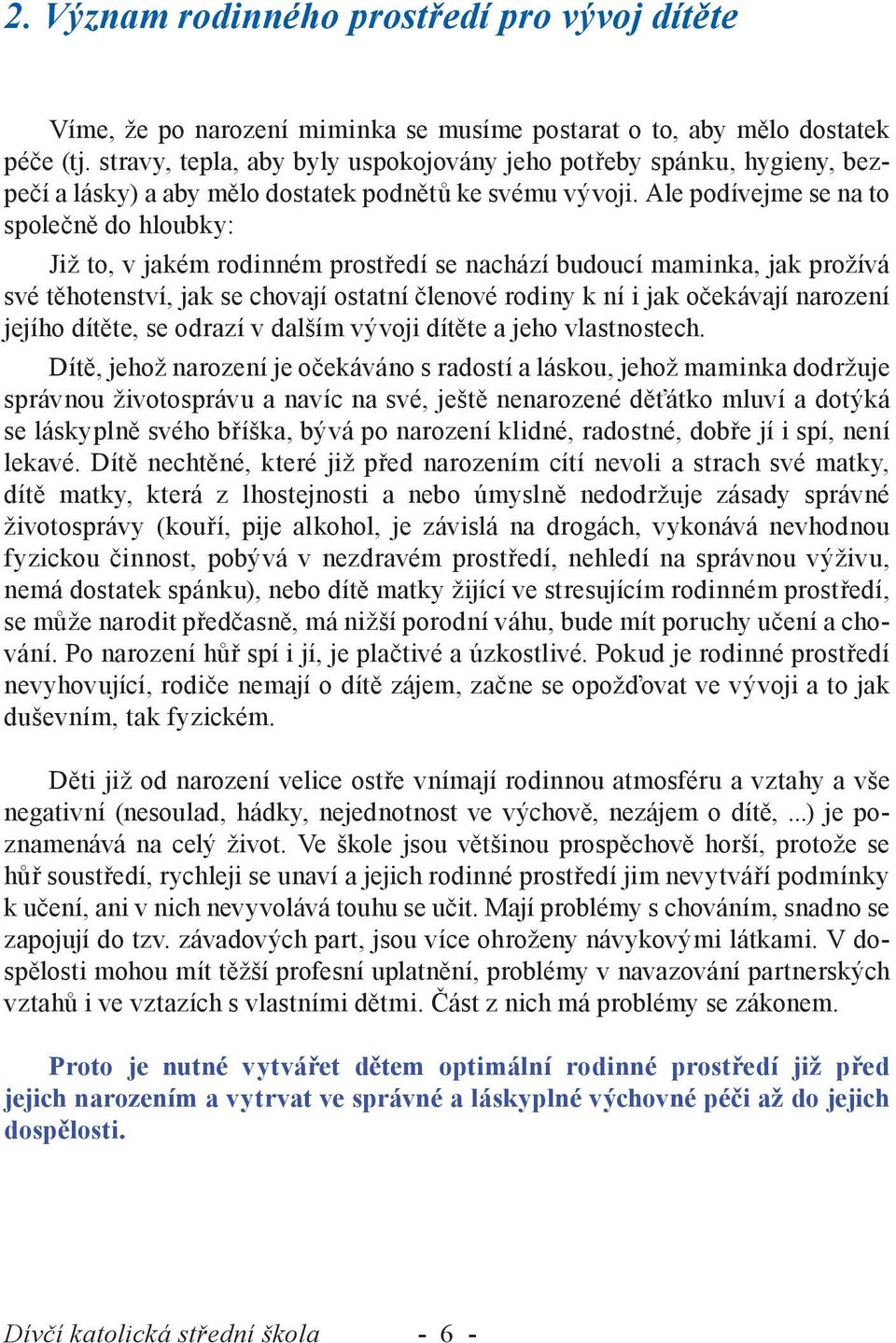 2. Význam rodinného prostředí pro vývoj dítěte

Víme, že po narození miminka se musíme postarat o to, aby mělo dostatek péče (tj. stravy, tepla, aby byly uspokojovány jeho potřeby spánku, hygieny, bezpečí a lásky) a aby mělo dostatek podnětů ke svému vývoji. Ale podívejme se na to společně do hloubky:

Již to, v jakém rodinném prostředí se nachází budoucí maminka, jak prožívá své těhotenství, jak se chovají ostatní členové rodiny k ní i jak očekávají narození jejího dítěte, se odrazí v dalším vývoji dítěte a jeho vlastnostech.

Dítě, jehož narození je očekáváno s radostí a láskou, jehož maminka dodržuje správnou životosprávu a navíc na své, ještě nenarozené děťátko mluví a dotýká se láskyplně svého bříška, bývá po narození klidné, radostné, dobře jí i spí, není lekavé. Dítě nechtěné, které již před narozením cítí nevoli a strach své matky, dítě matky, která z lhostejnosti a nebo úmyslně nedodržuje zásady správné životosprávy (kouří, pije alkohol, je závislá na drogách, vykonává nevhodnou fyzickou činnost, pobývá v nezdravém prostředí, nehledí na správnou výživu, nemá dostatek spánku), nebo dítě matky žijící ve stresujícím rodinném prostředí, se může narodit předčasně, má nižší porodní váhu, bude mít poruchy učení a chování. Po narození hůř spí i jí, je plačtivé a úzkostlivé. Pokud je rodinné prostředí nevyhovující, rodiče nemají o dítě zájem, začne se opožďovat ve vývoji a to jak duševním, tak fyzickém.

Děti již od narození velice ostře vnímají rodinnou atmosféru a vztahy a vše negativní (nesoulad, hádky, nejednotnost ve výchově, nezájem o dítě, ...) je poznamenává na celý život. Ve škole jsou většinou prospěchově horší, protože se hůř soustředí, rychleji se unaví a jejich rodinné prostředí jim nevytváří podmínky k učení, ani v nich nevyvolává touhu se učit. Mají problémy s chováním, snadno se zapojují do tzv. závadových part, jsou více ohroženy návykovými látkami. V dospělosti mohou mít těžší profesní uplatnění, problémy v navazování partnerských vztahů i ve vztazích s vlastními dětmi. Část z nich má problémy se zákonem.

Proto je nutné vytvářet dětem optimální rodinné prostředí již před jejich narozením a vytrvat ve správné a láskyplné výchovné péči až do jejich dospělosti.

Dívčí katolická střední škola - 6 -